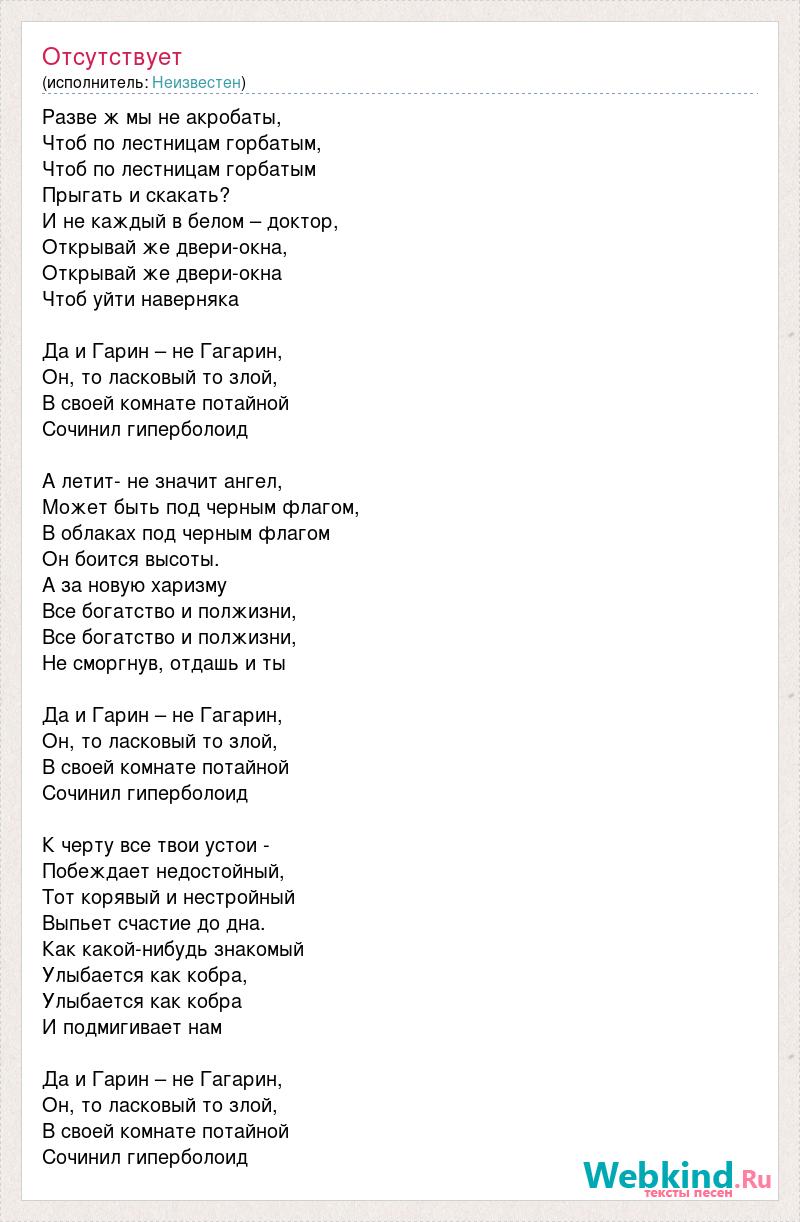 Отсутствует
(исполнитель: Неизвестен)

Разве ж мы не акробаты,
Чтоб по лестницам горбатым,
Чтоб по лестницам горбатым
Прыгать и скакать?
И не каждый в белом – доктор,
Открывай же двери-окна,
Открывай же двери-окна
Чтоб уйти наверняка

Да и Гарин – не Гагарин,
Он, то ласковый то злой,
В своей комнате потайной
Сочинил гиперболоид

А летит- не значит ангел,
Может быть под черным флагом,
В облаках под черным флагом
Он боится высоты.
А за новую харизму
Все богатство и полжизни,
Все богатство и полжизни,
Не сморгнув, отдашь и ты

Да и Гарин – не Гагарин,
Он, то ласковый то злой,
В своей комнате потайной
Сочинил гиперболоид

К черту все твои устои -
Побеждает недостойный,
Тот корявый и нестройный
Выпьет счастие до дна.
Как какой-нибудь знакомый
Улыбается как кобра,
Улыбается как кобра
И подмигивает нам

Да и Гарин – не Гагарин,
Он, то ласковый то злой,
В своей комнате потайной
Сочинил гиперболоид

Webkind.Ru
тексты песен